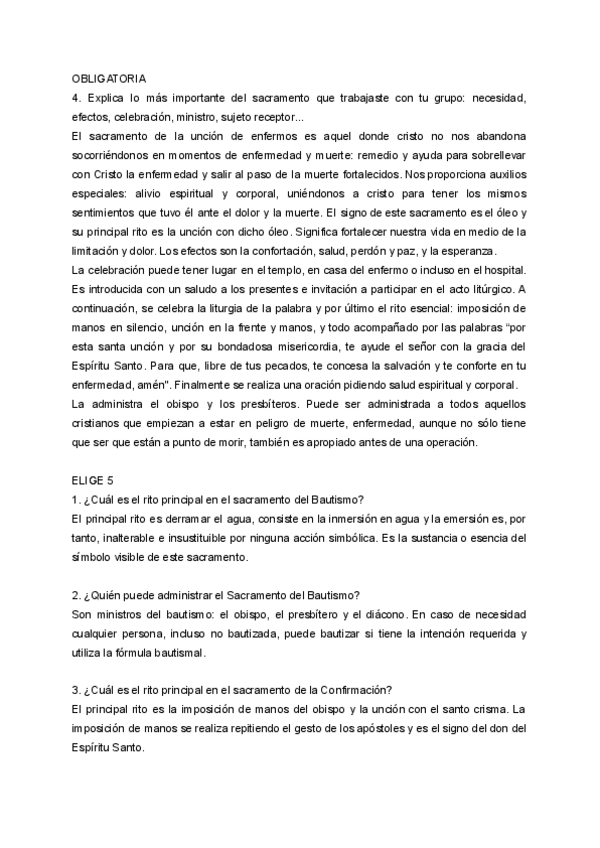 OBLIGATORIA
4. Explica lo más importante del sacramento que trabajaste con tu grupo: necesidad, efectos, celebración, ministro, sujeto receptor...
El sacramento de la unción de enfermos es aquel donde cristo no nos abandona socorriéndonos en momentos de enfermedad y muerte: remedio y ayuda para sobrellevar con Cristo la enfermedad y salir al paso de la muerte fortalecidos. Nos proporciona auxilios especiales: alivio espiritual y corporal, uniéndonos a cristo para tener los mismos sentimientos que tuvo él ante el dolor y la muerte. El signo de este sacramento es el óleo y su principal rito es la unción con dicho óleo. Significa fortalecer nuestra vida en medio de la limitación y dolor. Los efectos son la confortación, salud, perdón y paz, y la esperanza.
La celebración puede tener lugar en el templo, en casa del enfermo o incluso en el hospital. Es introducida con un saludo a los presentes e invitación a participar en el acto litúrgico. A continuación, se celebra la liturgia de la palabra y por último el rito esencial: imposición de manos en silencio, unción en la frente y manos, y todo acompañado por las palabras "por esta santa unción y por su bondadosa misericordia, te ayude el señor con la gracia del Espíritu Santo. Para que, libre de tus pecados, te concesa la salvación y te conforte en tu enfermedad, amén". Finalmente se realiza una oración pidiendo salud espiritual y corporal.
La administra el obispo y los presbíteros. Puede ser administrada a todos aquellos cristianos que empiezan a estar en peligro de muerte, enfermedad, aunque no sólo tiene que ser que están a punto de morir, también es apropiado antes de una operación.

ELIGE 5
1. ¿Cuál es el rito principal en el sacramento del Bautismo?
El principal rito es derramar el agua, consiste en la inmersión en agua y la emersión es, por tanto, inalterable e insustituible por ninguna acción simbólica. Es la sustancia o esencia del símbolo visible de este sacramento.

2. ¿Quién puede administrar el Sacramento del Bautismo?
Son ministros del bautismo: el obispo, el presbítero y el diácono. En caso de necesidad cualquier persona, incluso no bautizada, puede bautizar si tiene la intención requerida y utiliza la fórmula bautismal.

3. ¿Cuál es el rito principal en el sacramento de la Confirmación?
El principal rito es la imposición de manos del obispo y la unción con el santo crisma. La imposición de manos se realiza repitiendo el gesto de los apóstoles y es el signo del don del Espíritu Santo.